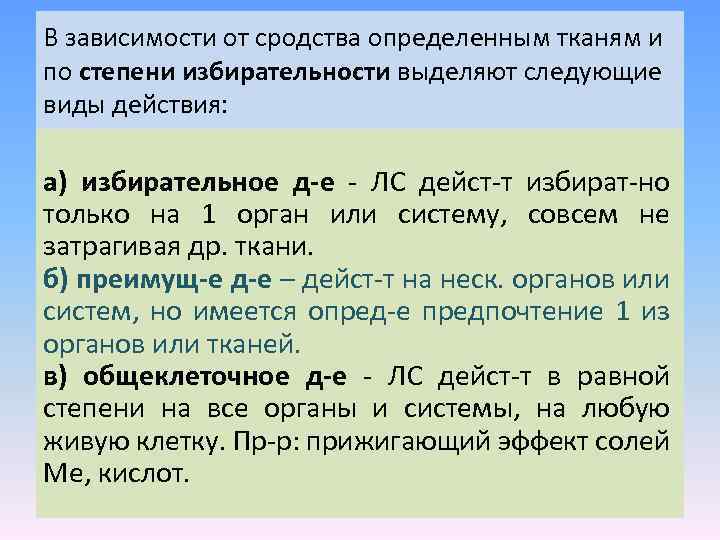 В зависимости от сродства определенным тканям и по степени избирательности выделяют следующие виды действия:

а) избирательное д-е - ЛС дейст-т избират-но только на 1 орган или систему, совсем не затрагивая др. ткани.
б) преимущ-е д-е – дейст-т на неск. органов или систем, но имеется опред-е предпочтение 1 из органов или тканей.
в) общеклеточное д-е - ЛС дейст-т в равной степени на все органы и системы, на любую живую клетку. Пр-р: прижигающий эффект солей Ме, кислот.